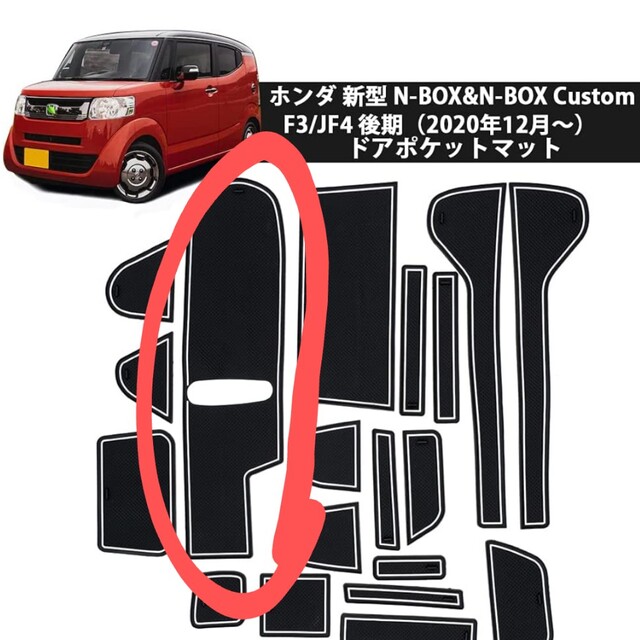 ホンダ 新型 N-BOX&N-BOX Custom
F3/JF4 後期（2020年12月〜）
ドアポケットマット